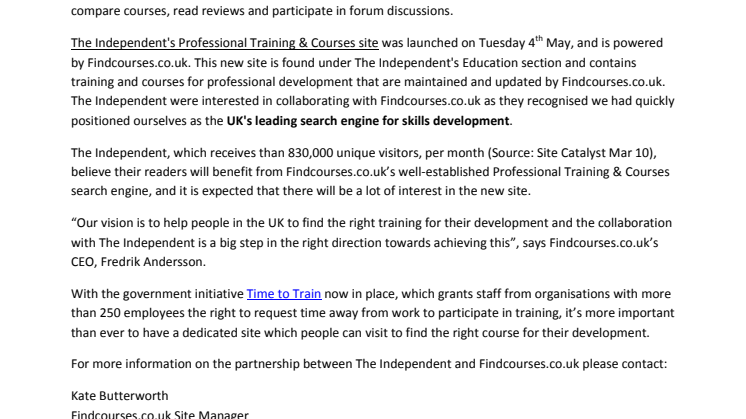 compare courses, read reviews and participate in forum discussions.

The Independent's Professional Training & Courses site was launched on Tuesday 4$^{th}$ May, and is powered by Findcourses.co.uk. This new site is found under The Independent's Education section and contains training and courses for professional development that are maintained and updated by Findcourses.co.uk. The Independent were interested in collaborating with Findcourses.co.uk as they recognised we had quickly positioned ourselves as the UK's leading search engine for skills development.

The Independent, which receives than 830,000 unique visitors, per month (Source: Site Catalyst Mar 10), believe their readers will benefit from Findcourses.co.uk's well-established Professional Training & Courses search engine, and it is expected that there will be a lot of interest in the new site.

"Our vision is to help people in the UK to find the right training for their development and the collaboration with The Independent is a big step in the right direction towards achieving this", says Findcourses.co.uk's CEO, Fredrik Andersson.

With the government initiative Time to Train now in place, which grants staff from organisations with more than 250 employees the right to request time away from work to participate in training, it's more important than ever to have a dedicated site which people can visit to find the right course for their development.

For more information on the partnership between The Independent and Findcourses.co.uk please contact:

Kate Butterworth
Findcourses.co.uk Site Manager